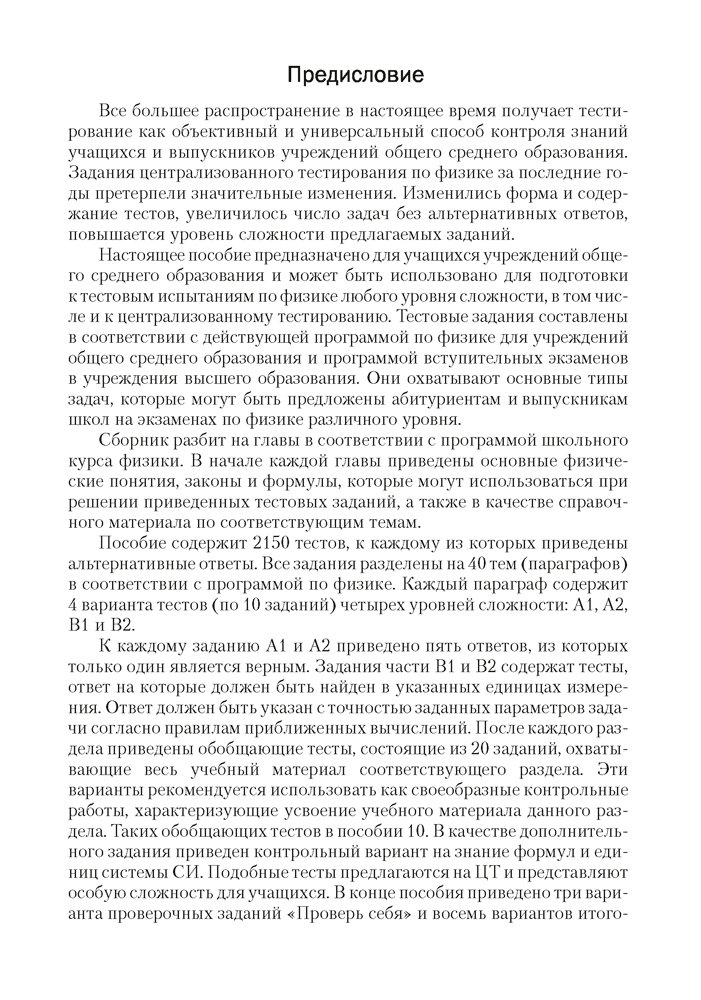 Предисловие

Все большее распространение в настоящее время получает тестирование как объективный и универсальный способ контроля знаний учащихся и выпускников учреждений общего среднего образования. Задания централизованного тестирования по физике за последние годы претерпели значительные изменения. Изменились форма и содержание тестов, увеличилось число задач без альтернативных ответов, повышается уровень сложности предлагаемых заданий.

Настоящее пособие предназначено для учащихся учреждений общего среднего образования и может быть использовано для подготовки к тестовым испытаниям по физике любого уровня сложности, в том числе и к централизованному тестированию. Тестовые задания составлены в соответствии с действующей программой по физике для учреждений общего среднего образования и программой вступительных экзаменов в учреждения высшего образования. Они охватывают основные типы задач, которые могут быть предложены абитуриентам и выпускникам школ на экзаменах по физике различного уровня.

Сборник разбит на главы в соответствии с программой школьного курса физики. В начале каждой главы приведены основные физические понятия, законы и формулы, которые могут использоваться при решении приведенных тестовых заданий, а также в качестве справочного материала по соответствующим темам.

Пособие содержит 2150 тестов, к каждому из которых приведены альтернативные ответы. Все задания разделены на 40 тем (параграфов) в соответствии с программой по физике. Каждый параграф содержит 4 варианта тестов (по 10 заданий) четырех уровней сложности: А1, А2, В1 и В2.

К каждому заданию А1 и А2 приведено пять ответов, из которых только один является верным. Задания части В1 и В2 содержат тесты, ответ на которые должен быть найден в указанных единицах измерения. Ответ должен быть указан с точностью заданных параметров задачи согласно правилам приближенных вычислений. После каждого раздела приведены обобщающие тесты, состоящие из 20 заданий, охватывающие весь учебный материал соответствующего раздела. Эти варианты рекомендуется использовать как своеобразные контрольные работы, характеризующие усвоение учебного материала данного раздела. Таких обобщающих тестов в пособии 10. В качестве дополнительного задания приведен контрольный вариант на знание формул и единиц системы СИ. Подобные тесты предлагаются на ЦТ и представляют особую сложность для учащихся. В конце пособия приведено три варианта проверочных заданий «Проверь себя» и восемь вариантов итого-